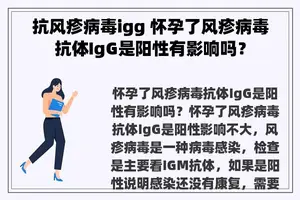 抗风疹病毒igg 怀孕了风疹病毒抗体IgG是阳性有影响吗？

怀孕了风疹病毒抗体IgG是阳性有影响吗？怀孕了风疹病毒抗体IgG是阳性影响不大，风疹病毒是一种病毒感染，检查是主要看IGM抗体，如果是阳性说明感染还没有康复，需要